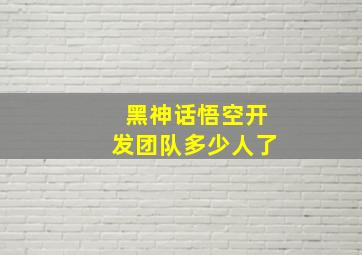 黑神话悟空开发团队多少人了